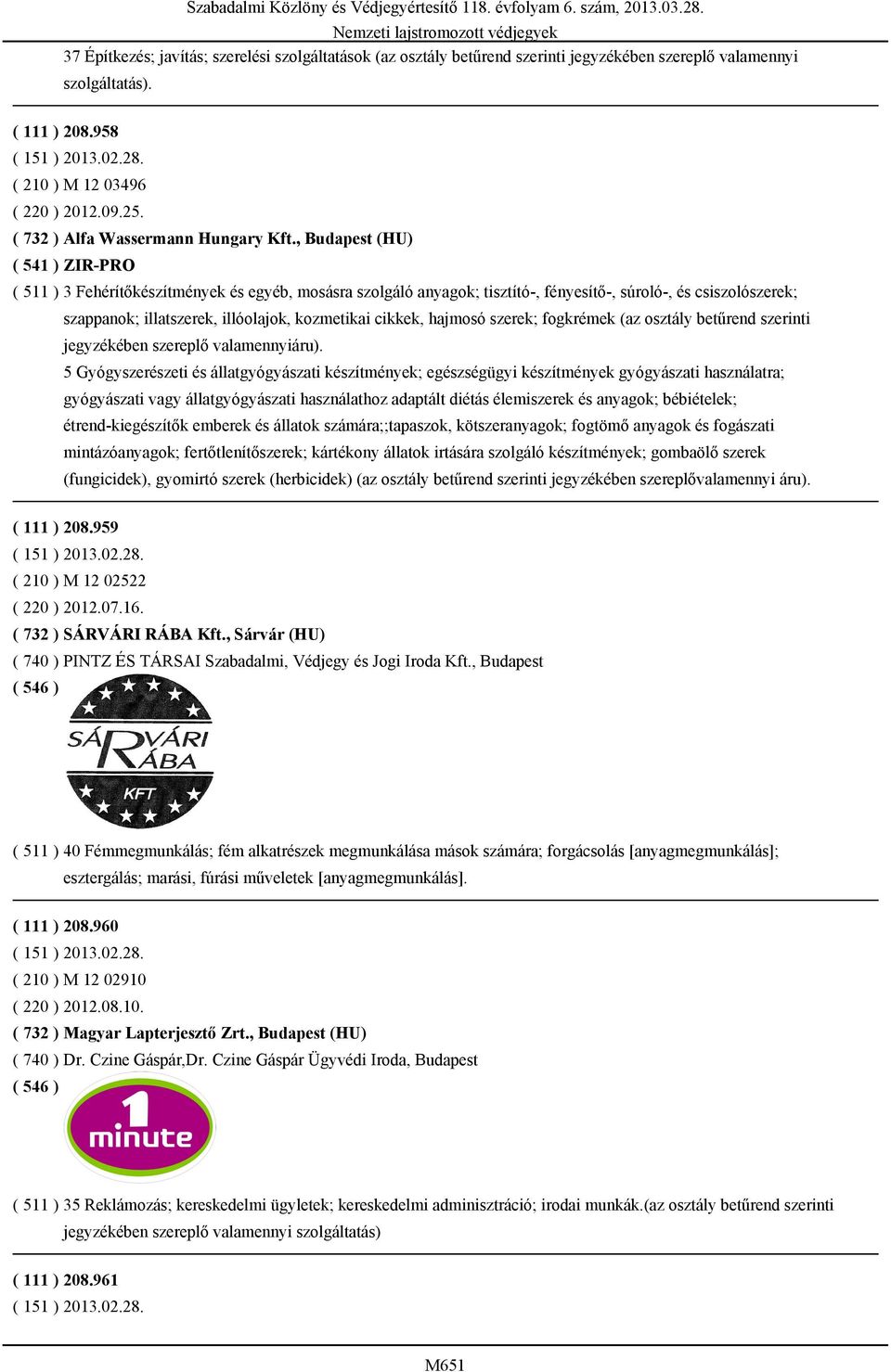 Szabadalmi Közlöny és Védjegyértesítő 118. évfolyam 6. szám, 2013.03.28.
Nemzeti lajstromozott védjegyek

37 Építkezés; javítás; szerelési szolgáltatások (az osztály betűrend szerinti jegyzékében szereplő valamennyi szolgáltatás).

( 111 ) 208.958
( 151 ) 2013.02.28.
( 210 ) M 12 03496
( 220 ) 2012.09.25.
( 732 ) Alfa Wassermann Hungary Kft., Budapest (HU)
( 541 ) ZIR-PRO
( 511 ) 3 Fehérítőkészítmények és egyéb, mosásra szolgáló anyagok; tisztító-, fényesítő-, súroló-, és csiszolószerek; szappanok; illatszerek, illóolajok, kozmetikai cikkek, hajmosó szerek; fogkrémek (az osztály betűrend szerinti jegyzékében szereplő valamennyiáru).

5 Gyógyszerészeti és állatgyógyászati készítmények; egészségügyi készítmények gyógyászati használatra; gyógyászati vagy állatgyógyászati használathoz adaptált diétás élemiszerek és anyagok; bébiételek; étrend-kiegészítők emberek és állatok számára;;tapaszok, kötszeranyagok; fogtömő anyagok és fogászati mintázóanyagok; fertőtlenítőszerek; kártékony állatok irtására szolgáló készítmények; gombaölő szerek (fungicidek), gyomirtó szerek (herbicidek) (az osztály betűrend szerinti jegyzékében szereplővalamennyi áru).

( 111 ) 208.959
( 151 ) 2013.02.28.
( 210 ) M 12 02522
( 220 ) 2012.07.16.
( 732 ) SÁRVÁRI RÁBA Kft., Sárvár (HU)
( 740 ) PINTZ ÉS TÁRSAI Szabadalmi, Védjegy és Jogi Iroda Kft., Budapest
( 546 )
SÁRVÁRI RÁBA
KFT
( 511 ) 40 Fémmegmunkálás; fém alkatrészek megmunkálása mások számára; forgácsolás [anyagmegmunkálás]; esztergálás; marási, fúrási műveletek [anyagmegmunkálás].

( 111 ) 208.960
( 151 ) 2013.02.28.
( 210 ) M 12 02910
( 220 ) 2012.08.10.
( 732 ) Magyar Lapterjesztő Zrt., Budapest (HU)
( 740 ) Dr. Czine Gáspár,Dr. Czine Gáspár Ügyvédi Iroda, Budapest
( 546 )
1 minute
( 511 ) 35 Reklámozás; kereskedelmi ügyletek; kereskedelmi adminisztráció; irodai munkák.(az osztály betűrend szerinti jegyzékében szereplő valamennyi szolgáltatás)

( 111 ) 208.961
( 151 ) 2013.02.28.

M651